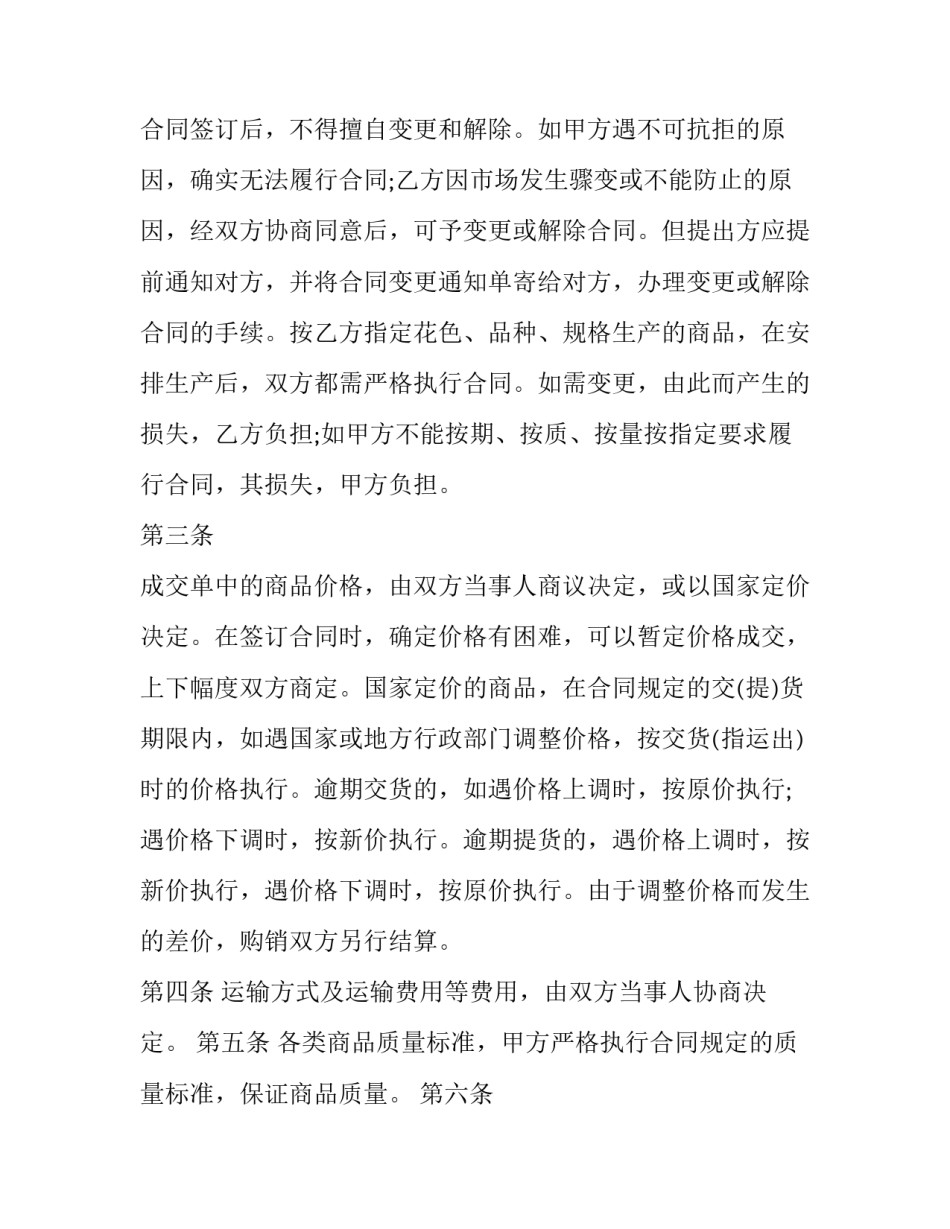 合同签订后，不得擅自变更和解除。如甲方遇不可抗拒的原因，确实无法履行合同;乙方因市场发生骤变或不能防止的原因，经双方协商同意后，可予变更或解除合同。但提出方应提前通知对方，并将合同变更通知单寄给对方，办理变更或解除合同的手续。按乙方指定花色、品种、规格生产的商品，在安排生产后，双方都需严格执行合同。如需变更，由此而产生的损失，乙方负担;如甲方不能按期、按质、按量按指定要求履行合同，其损失，甲方负担。

第三条

成交单中的商品价格，由双方当事人商议决定，或以国家定价决定。在签订合同时，确定价格有困难，可以暂定价格成交，上下幅度双方商定。国家定价的商品，在合同规定的交(提)货期限内，如遇国家或地方行政部门调整价格，按交货(指运出)时的价格执行。逾期交货的，如遇价格上调时，按原价执行;遇价格下调时，按新价执行。逾期提货的，遇价格上调时，按新价执行，遇价格下调时，按原价执行。由于调整价格而发生的差价，购销双方另行结算。

第四条 运输方式及运输费用等费用，由双方当事人协商决定。 第五条 各类商品质量标准，甲方严格执行合同规定的质量标准，保证商品质量。 第六条